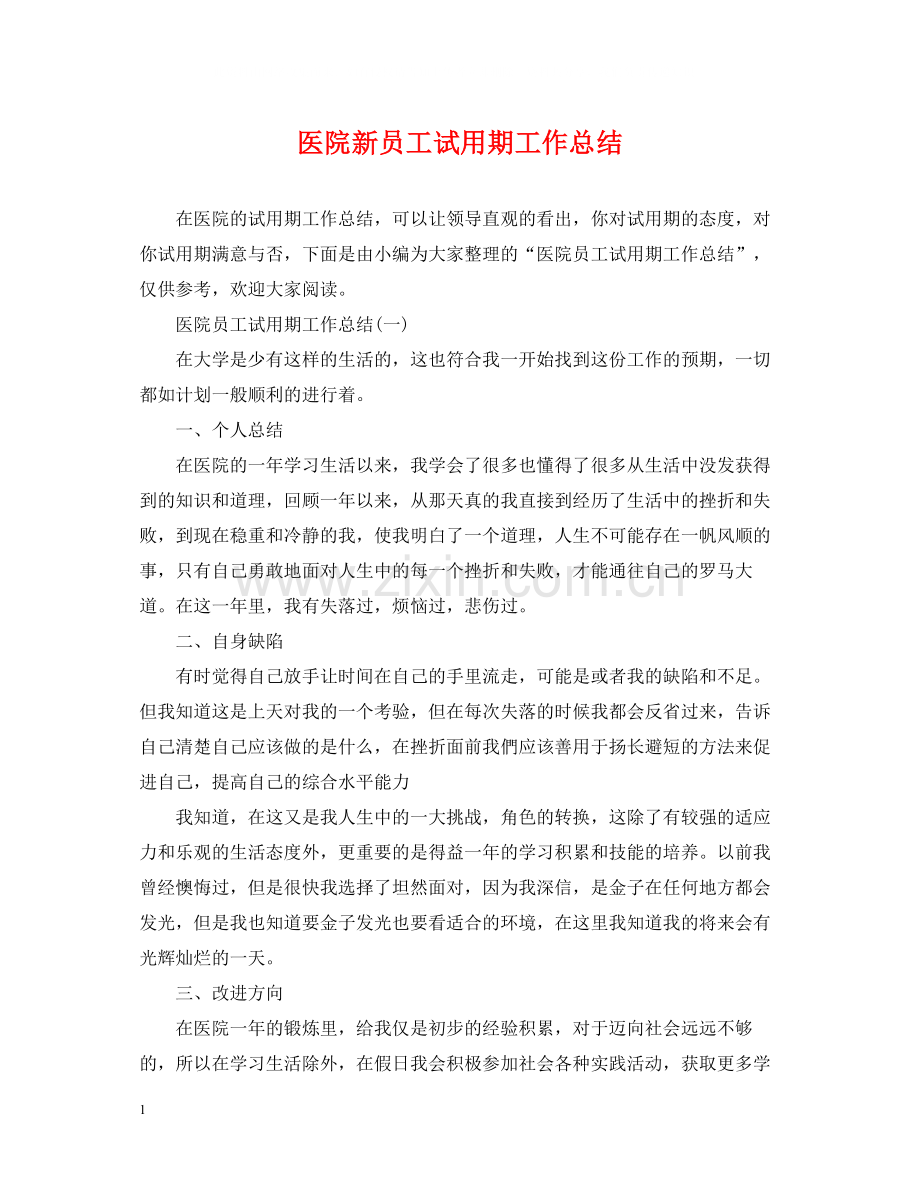 医院新员工试用期工作总结

在医院的试用期工作总结，可以让领导直观的看出，你对试用期的态度，对你试用期满意与否，下面是由小编为大家整理的“医院员工试用期工作总结”，仅供参考，欢迎大家阅读。

医院员工试用期工作总结(一)

在大学是少有这样的生活的，这也符合我一开始找到这份工作的预期，一切都如计划一般顺利的进行着。

一、个人总结

在医院的一年学习生活以来，我学会了很多也懂得了很多从生活中没发获得到的知识和道理，回顾一年以来，从那天真的我直接到经历了生活中的挫折和失败，到现在稳重和冷静的我，使我明白了一个道理，人生不可能存在一帆风顺的事，只有自己勇敢地面对人生中的每一个挫折和失败，才能通往自己的罗马大道。在这一年里，我有失落过，烦恼过，悲伤过。

二、自身缺陷

有时觉得自己放手让时间在自己的手里流走，可能是或者我的缺陷和不足。但我知道这是上天对我的一个考验，但在每次失落的时候我都会反省过来，告诉自己清楚自己应该做的是什么，在挫折面前我們应该善用于扬长避短的方法来促进自己，提高自己的综合水平能力

我知道，在这又是我人生中的一大挑战，角色的转换，这除了有较强的适应力和乐观的生活态度外，更重要的是得益一年的学习积累和技能的培养。以前我曾经懊悔过，但是很快我选择了坦然面对，因为我深信，是金子在任何地方都会发光，但是我也知道要金子发光也要看适合的环境，在这里我知道我的将来会有光辉灿烂的一天。

三、改进方向

在医院一年的锻炼里，给我仅是初步的经验积累，对于迈向社会远远不够的，所以在学习生活除外，在假日我会积极参加社会各种实践活动，获取更多学

1

www.zixin.com.cn